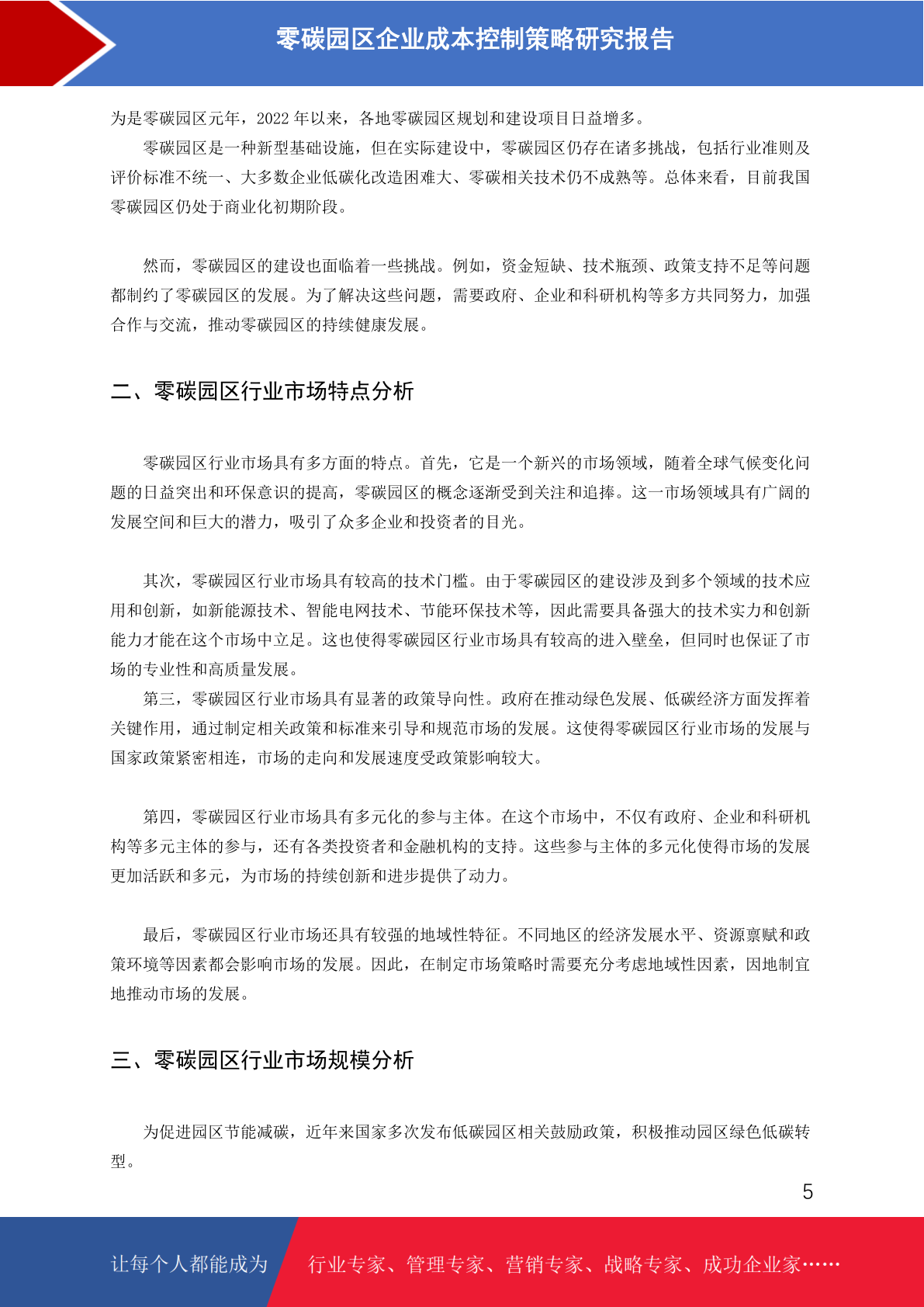 零碳园区企业成本控制策略研究报告

为是零碳园区元年，2022 年以来，各地零碳园区规划和建设项目日益增多。

零碳园区是一种新型基础设施，但在实际建设中，零碳园区仍存在诸多挑战，包括行业准则及评价标准不统一、大多数企业低碳化改造困难大、零碳相关技术仍不成熟等。总体来看，目前我国零碳园区仍处于商业化初期阶段。

然而，零碳园区的建设也面临着一些挑战。例如，资金短缺、技术瓶颈、政策支持不足等问题都制约了零碳园区的发展。为了解决这些问题，需要政府、企业和科研机构等多方共同努力，加强合作与交流，推动零碳园区的持续健康发展。

二、零碳园区行业市场特点分析

零碳园区行业市场具有多方面的特点。首先，它是一个新兴的市场领域，随着全球气候变化问题的日益突出和环保意识的提高，零碳园区的概念逐渐受到关注和追捧。这一市场领域具有广阔的发展空间和巨大的潜力，吸引了众多企业和投资者的目光。

其次，零碳园区行业市场具有较高的技术门槛。由于零碳园区的建设涉及到多个领域的技术应用和创新，如新能源技术、智能电网技术、节能环保技术等，因此需要具备强大的技术实力和创新能力才能在这个市场中立足。这也使得零碳园区行业市场具有较高的进入壁垒，但同时也保证了市场的专业性和高质量发展。

第三，零碳园区行业市场具有显著的政策导向性。政府在推动绿色发展、低碳经济方面发挥着关键作用，通过制定相关政策和标准来引导和规范市场的发展。这使得零碳园区行业市场的发展与国家政策紧密相连，市场的走向和发展速度受政策影响较大。

第四，零碳园区行业市场具有多元化的参与主体。在这个市场中，不仅有政府、企业和科研机构等多元主体的参与，还有各类投资者和金融机构的支持。这些参与主体的多元化使得市场的发展更加活跃和多元，为市场的持续创新和进步提供了动力。

最后，零碳园区行业市场还具有较强的地域性特征。不同地区的经济发展水平、资源禀赋和政策环境等因素都会影响市场的发展。因此，在制定市场策略时需要充分考虑地域性因素，因地制宜地推动市场的发展。

三、零碳园区行业市场规模分析

为促进园区节能减碳，近年来国家多次发布低碳园区相关鼓励政策，积极推动园区绿色低碳转型。

5

让每个人都能成为 行业专家、管理专家、营销专家、战略专家、成功企业家……